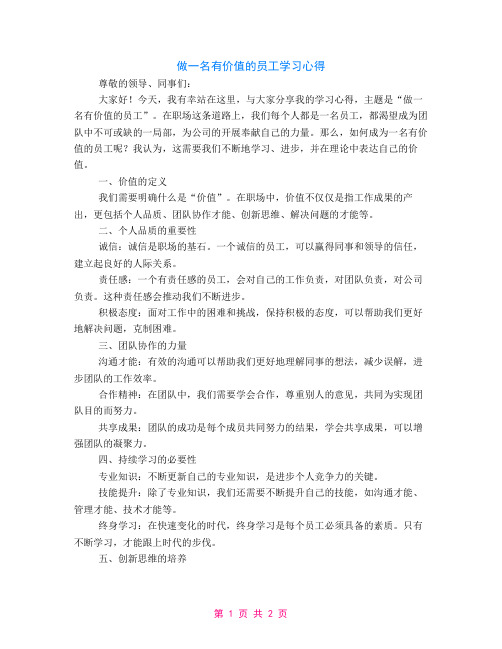 做一名有价值的员工学习心得

尊敬的领导、同事们:

大家好！今天，我有幸站在这里，与大家分享我的学习心得，主题是“做一名有价值的员工”。在职场这条道路上，我们每个人都是一名员工，都渴望成为团队中不可或缺的一局部，为公司的开展奉献自己的力量。那么，如何成为一名有价值的员工呢？我认为，这需要我们不断地学习、进步，并在理论中表达自己的价值。

一、价值的定义

我们需要明确什么是“价值”。在职场中，价值不仅仅是指工作成果的产出，更包括个人品质、团队协作才能、创新思维、解决问题的才能等。

二、个人品质的重要性

诚信：诚信是职场的基石。一个诚信的员工，可以赢得同事和领导的信任，建立起良好的人际关系。

责任感：一个有责任感的员工，会对自己的工作负责，对团队负责，对公司负责。这种责任感会推动我们不断进步。

积极态度：面对工作中的困难和挑战，保持积极的态度，可以帮助我们更好地解决问题，克制困难。

三、团队协作的力量

沟通才能：有效的沟通可以帮助我们更好地理解同事的想法，减少误解，进步团队的工作效率。

合作精神：在团队中，我们需要学会合作，尊重别人的意见，共同为实现团队目的而努力。

共享成果：团队的成功是每个成员共同努力的结果，学会共享成果，可以增强团队的凝聚力。

四、持续学习的必要性

专业知识：不断更新自己的专业知识，是进步个人竞争力的关键。

技能提升：除了专业知识，我们还需要不断提升自己的技能，如沟通才能、管理才能、技术才能等。

终身学习：在快速变化的时代，终身学习是每个员工必须具备的素质。只有不断学习，才能跟上时代的步伐。

五、创新思维的培养

第 1 页 共 2 页